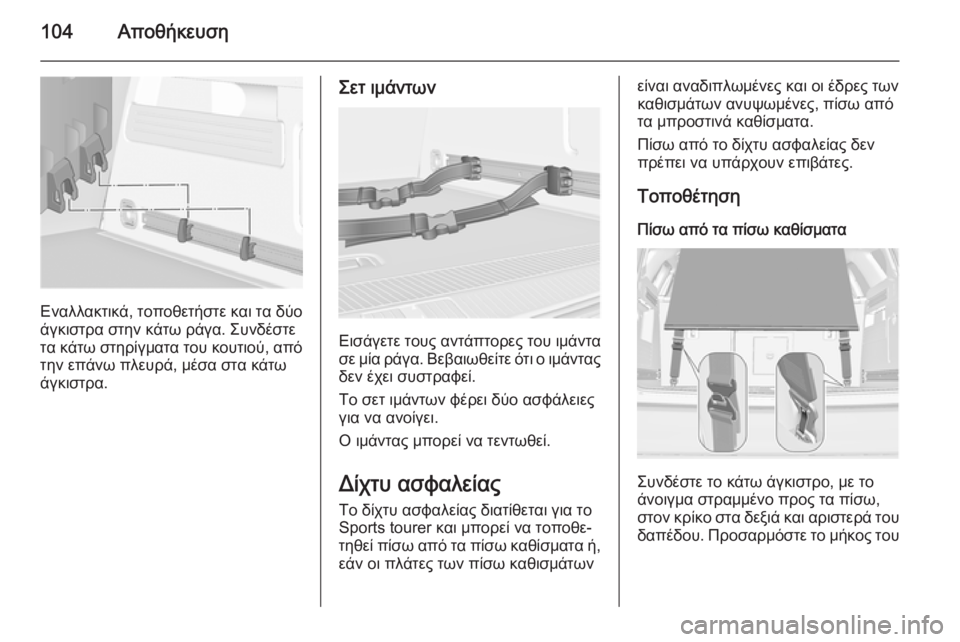 104 Αποθήκευση

Εναλλακτικά, τοποθετήστε και τα δύο άγκιστρα στην κάτω ράγα. Συνδέστε τα κάτω στηρίγματα του κουτιού, από την επάνω πλευρά, μέσα στα κάτω άγκιστρα.

Σετ ιμάντων

Εισάγετε τους αντάπτορες του ιμάντα σε μία ράγα. Βεβαιωθείτε ότι ο ιμάντας δεν έχει συστραφεί.

Το σετ ιμάντων φέρει δύο ασφάλειες για να ανοίγει.

Ο ιμάντας μπορεί να τεντωθεί.

Δίχτυ ασφαλείας

Το δίχτυ ασφαλείας διατίθεται για το Sports tourer και μπορεί να τοποθετηθεί πίσω από τα πίσω καθίσματα ή, εάν οι πλάτες των πίσω καθισμάτων είναι αναδιπλωμένες και οι έδρες των καθισμάτων ανυψωμένες, πίσω από τα μπροστινά καθίσματα.

Πίσω από το δίχτυ ασφαλείας δεν πρέπει να υπάρχουν επιβάτες.

Τοποθέτηση

Πίσω από τα πίσω καθίσματα

Συνδέστε το κάτω άγκιστρο, με το άνοιγμα στραμμένο προς τα πίσω, στον κρίκο στα δεξιά και αριστερά του δαπέδου. Προσαρμόστε το μήκος του

carmanualsonline.info